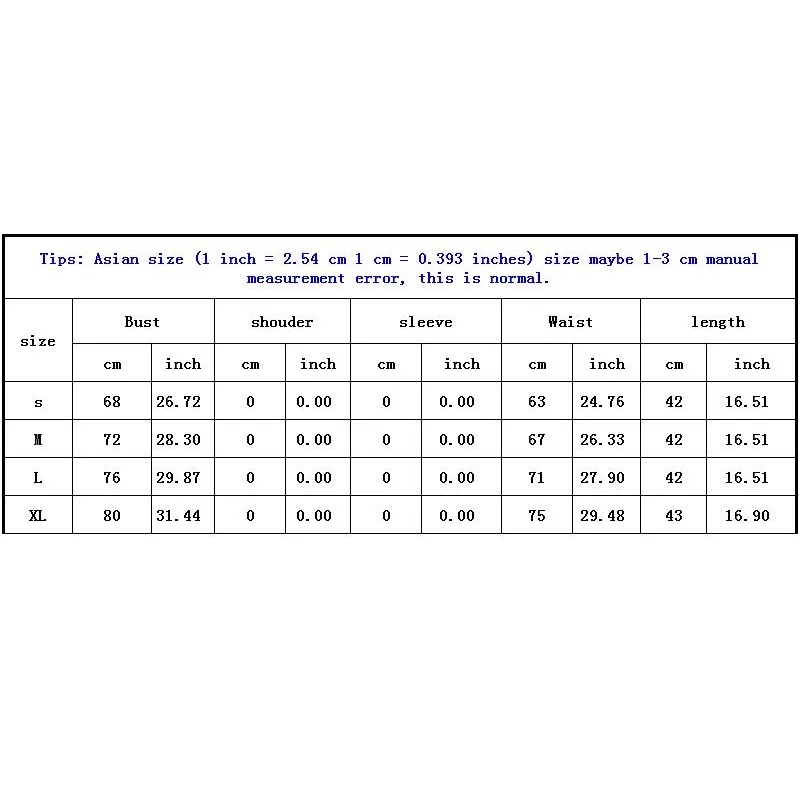 Tips: Asian size (1 inch = 2.54 cm 1 cm = 0.393 inches) size maybe 1-3 cm manual measurement error, this is normal.

| size | Bust | | shouder | | sleeve | | Waist | | length | |
|---|---|---|---|---|---|---|---|---|---|---|
| | cm | inch | cm | inch | cm | inch | cm | inch | cm | inch |
| s | 68 | 26.72 | 0 | 0.00 | 0 | 0.00 | 63 | 24.76 | 42 | 16.51 |
| M | 72 | 28.30 | 0 | 0.00 | 0 | 0.00 | 67 | 26.33 | 42 | 16.51 |
| L | 76 | 29.87 | 0 | 0.00 | 0 | 0.00 | 71 | 27.90 | 42 | 16.51 |
| XL | 80 | 31.44 | 0 | 0.00 | 0 | 0.00 | 75 | 29.48 | 43 | 16.90 |